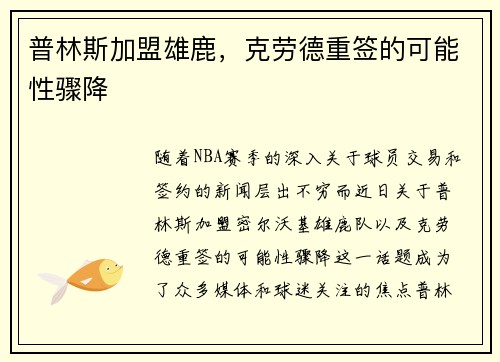 普林斯加盟雄鹿，克劳德重签的可能性骤降

随着NBA赛季的深入关于球员交易和签约的新闻层出不穷而近日关于普林斯加盟密尔沃基雄鹿队以及克劳德重签的可能性骤降这一话题成为了众多媒体和球迷关注的焦点普林